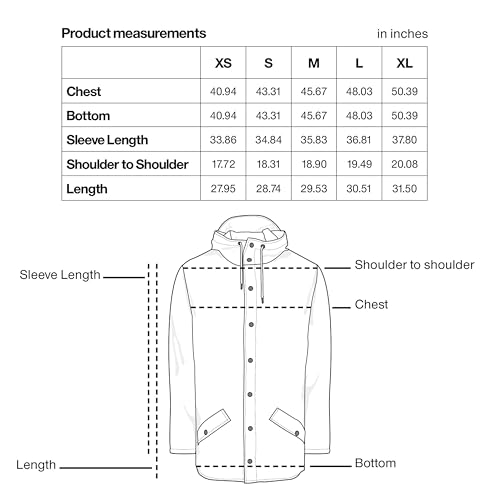 Product measurements

in inches

| | XS | S | M | L | XL |
|---|---|---|---|---|---|
| Chest | 40.94 | 43.31 | 45.67 | 48.03 | 50.39 |
| Bottom | 40.94 | 43.31 | 45.67 | 48.03 | 50.39 |
| Sleeve Length | 33.86 | 34.84 | 35.83 | 36.81 | 37.80 |
| Shoulder to Shoulder | 17.72 | 18.31 | 18.90 | 19.49 | 20.08 |
| Length | 27.95 | 28.74 | 29.53 | 30.51 | 31.50 |

Sleeve Length

Shoulder to shoulder

Chest

Length

Bottom